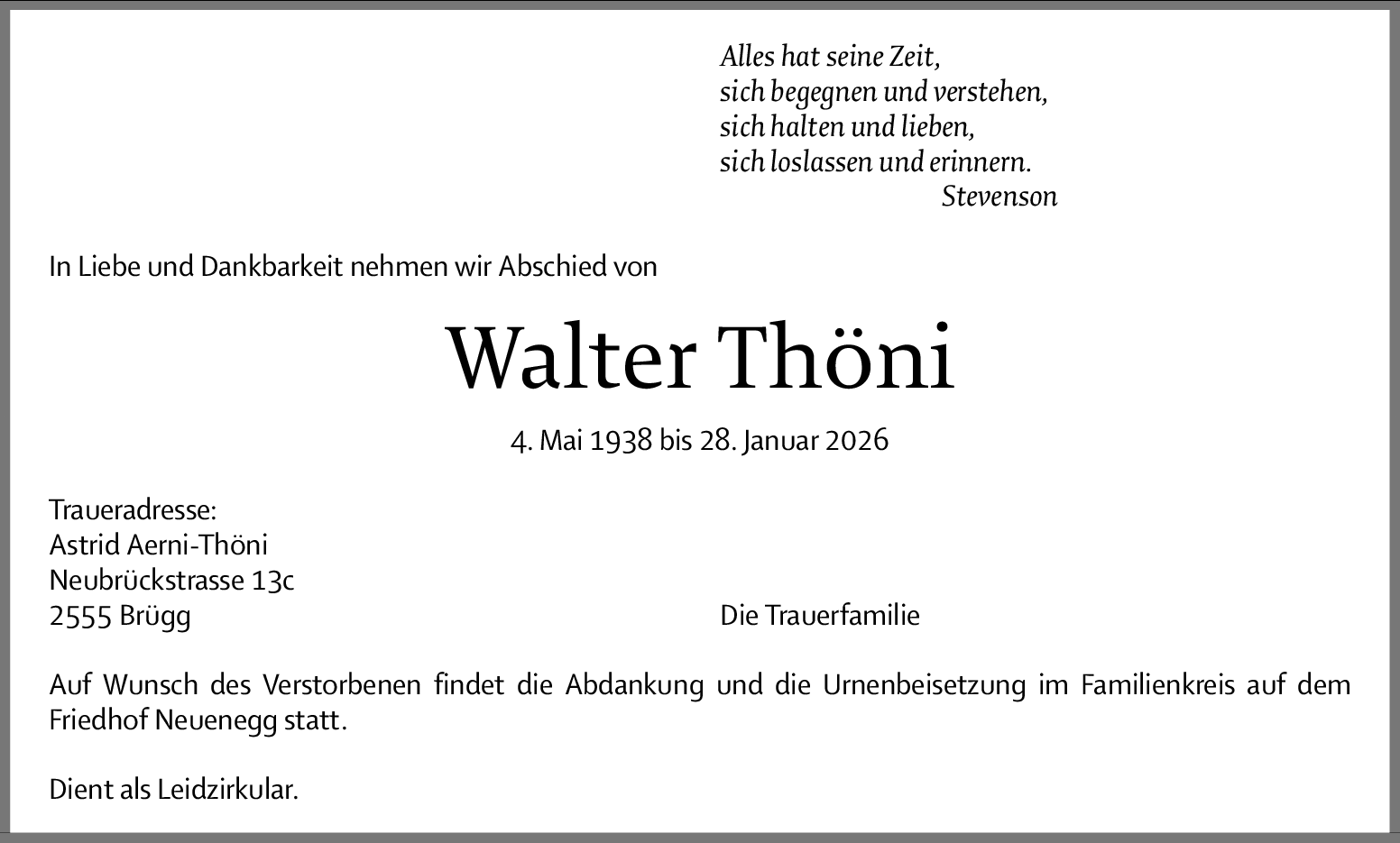 Alles hat seine Zeit,
sich begegnen und verstehen,
sich halten und lieben,
sich loslassen und erinnern.
Stevenson

In Liebe und Dankbarkeit nehmen wir Abschied von

Walter Thöni

4. Mai 1938 bis 28. Januar 2026

Traueradresse:
Astrid Aerni-Thöni
Neubrückstrasse 13c
2555 Brügg

Die Trauerfamilie

Auf Wunsch des Verstorbenen findet die Abdankung und die Urnenbeisetzung im Familienkreis auf dem Friedhof Neuenegg statt.

Dient als Leidzirkular.